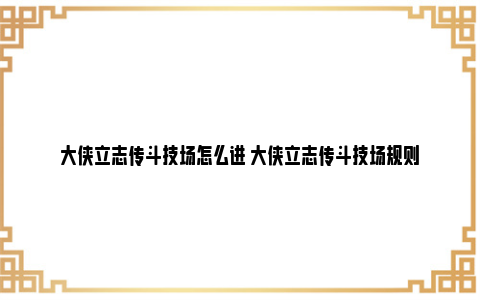 大侠立志传斗技场怎么进 大侠立志传斗技场规则